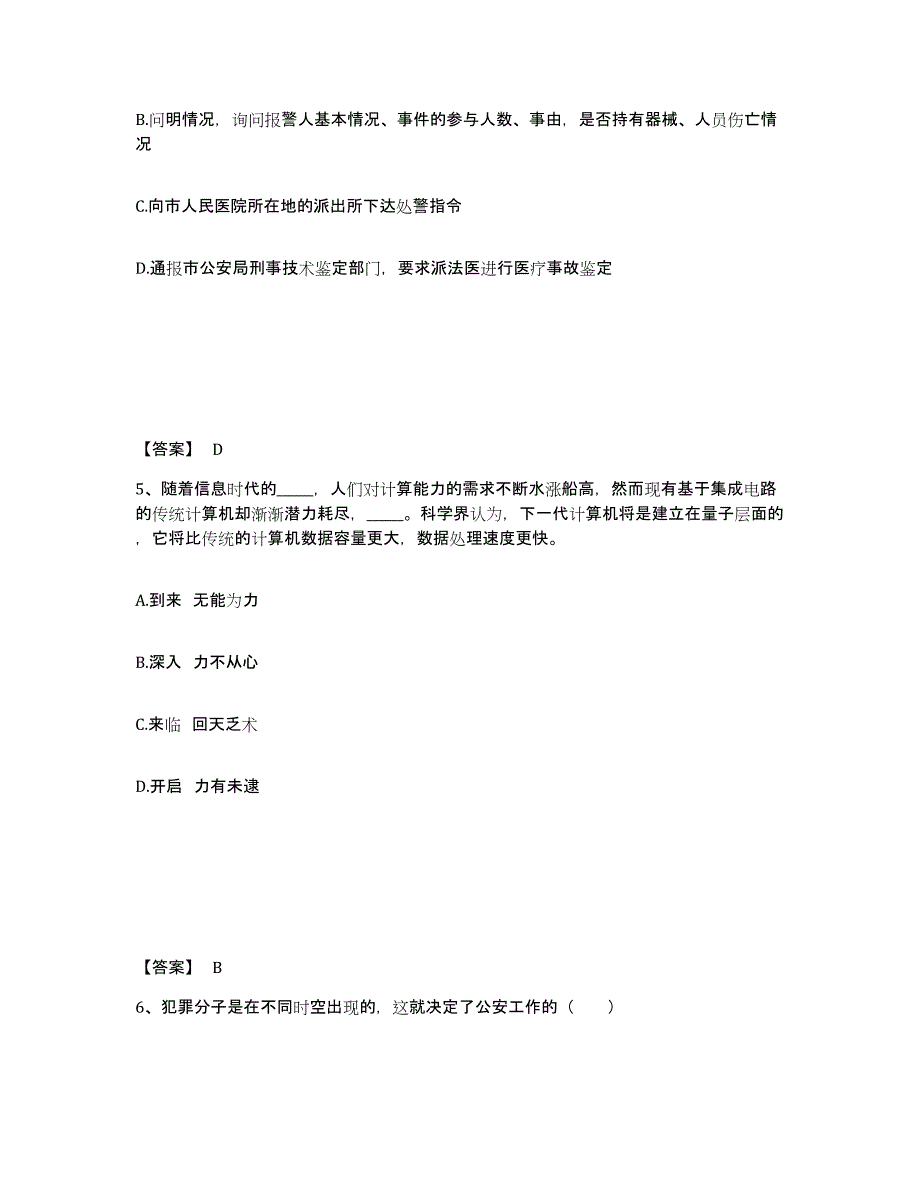 B.问明情况，询问报警人基本情况、事件的参与人数、事由，是否持有器械、人员伤亡情况

C.向市人民医院所在地的派出所下达处警指令

D.通报市公安局刑事技术鉴定部门，要求派法医进行医疗事故鉴定

【答案】 D

5、随着信息时代的_____，人们对计算能力的需求不断水涨船高，然而现有基于集成电路的传统计算机却渐渐潜力耗尽，_____。科学界认为，下一代计算机将是建立在量子层面的，它将比传统的计算机数据容量更大，数据处理速度更快。

A.到来 无能为力

B.深入 力不从心

C.来临 回天乏术

D.开启 力有未逮

【答案】 B

6、犯罪分子是在不同时空出现的，这就决定了公安工作的（　　）